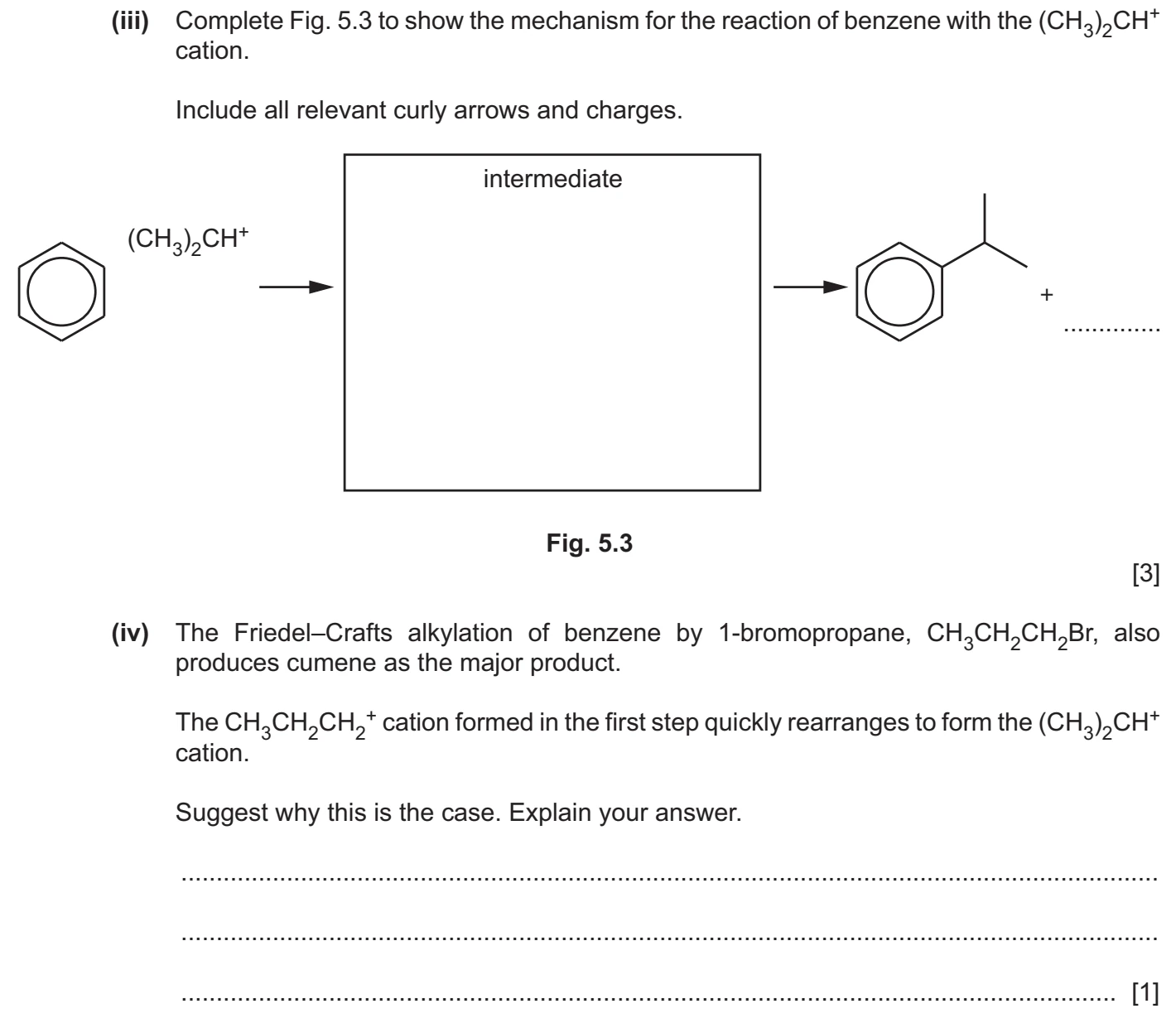 (iii) Complete Fig. 5.3 to show the mechanism for the reaction of benzene with the $(CH_3)_2CH^+$ cation.

Include all relevant curly arrows and charges.

$(CH_3)_2CH^+$

intermediate

+

____

Fig. 5.3

[3]

(iv) The Friedel–Crafts alkylation of benzene by 1-bromopropane, $CH_3CH_2CH_2Br$, also produces cumene as the major product.

The $CH_3CH_2CH_2^+$ cation formed in the first step quickly rearranges to form the $(CH_3)_2CH^+$ cation.

Suggest why this is the case. Explain your answer.

____

____

____ [1]